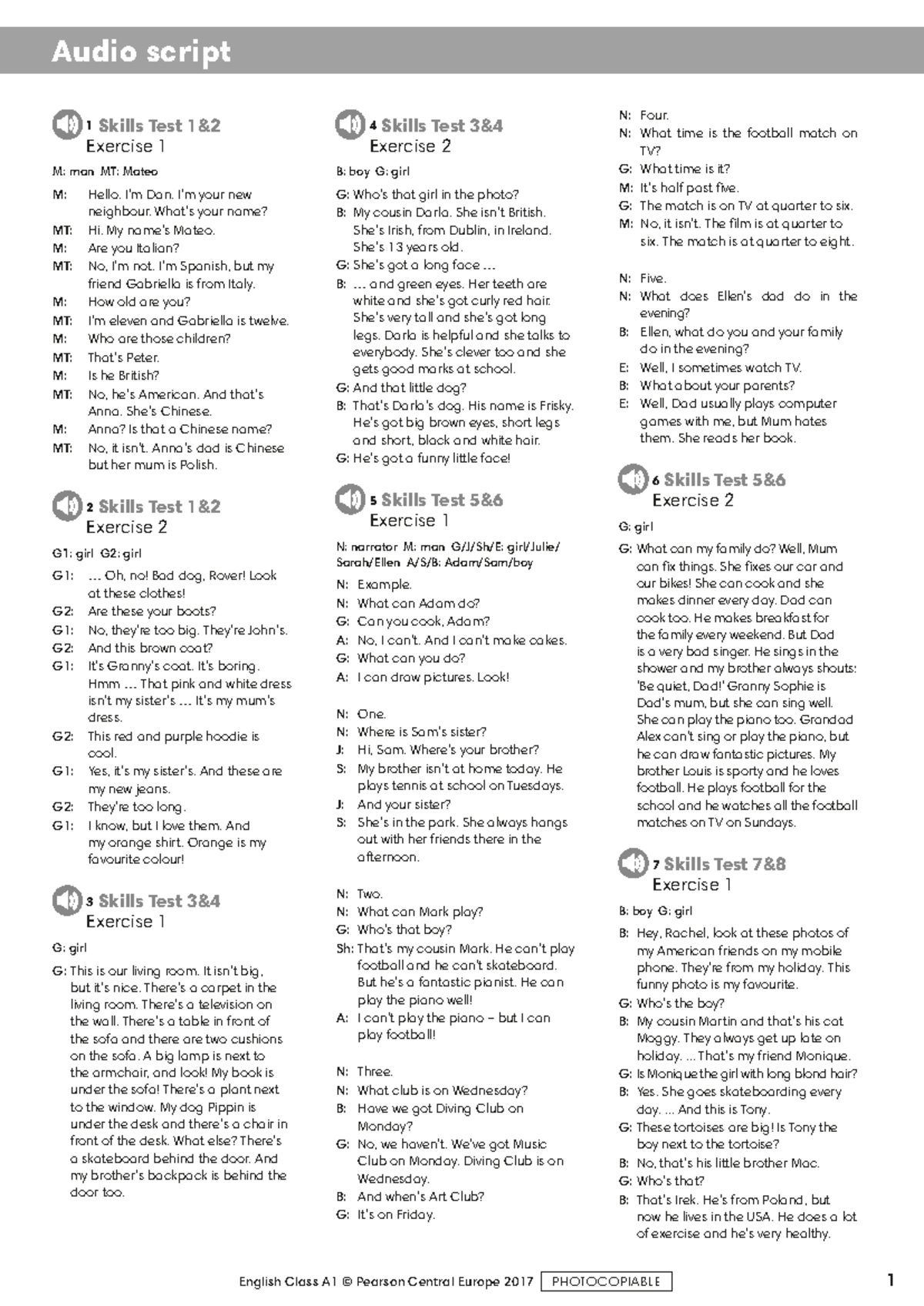 Audio script

1 Skills Test 1&2
Exercise 1

M: man MT: Mateo

M: Hello. I'm Dan. I'm your new neighbour. What's your name?
MT: Hi. My name's Mateo.
M: Are you Italian?
MT: No, I'm not. I'm Spanish, but my friend Gabriella is from Italy.
M: How old are you?
MT: I'm eleven and Gabriella is twelve.
M: Who are those children?
MT: That's Peter.
M: Is he British?
MT: No, he's American. And that's Anna. She's Chinese.
M: Anna? Is that a Chinese name?
MT: No, it isn't. Anna's dad is Chinese but her mum is Polish.

2 Skills Test 1&2
Exercise 2

G1: girl G2: girl

G1: … Oh, no! Bad dog, Rover! Look at these clothes!
G2: Are these your boots?
G1: No, they're too big. They're John's.
G2: And this brown coat?
G1: It's Granny's coat. It's boring. Hmm … That pink and white dress isn't my sister's … It's my mum's dress.
G2: This red and purple hoodie is cool.
G1: Yes, it's my sister's. And these are my new jeans.
G2: They're too long.
G1: I know, but I love them. And my orange shirt. Orange is my favourite colour!

3 Skills Test 3&4
Exercise 1

G: girl

G: This is our living room. It isn't big, but it's nice. There's a carpet in the living room. There's a television on the wall. There's a table in front of the sofa and there are two cushions on the sofa. A big lamp is next to the armchair, and look! My book is under the sofa! There's a plant next to the window. My dog Pippin is under the desk and there's a chair in front of the desk. What else? There's a skateboard behind the door. And my brother's backpack is behind the door too.

4 Skills Test 3&4
Exercise 2

B: boy G: girl

G: Who's that girl in the photo?
B: My cousin Darla. She isn't British. She's Irish, from Dublin, in Ireland. She's 13 years old.
G: She's got a long face …
B: … and green eyes. Her teeth are white and she's got curly red hair. She's very tall and she's got long legs. Darla is helpful and she talks to everybody. She's clever too and she gets good marks at school.
G: And that little dog?
B: That's Darla's dog. His name is Frisky. He's got big brown eyes, short legs and short, black and white hair.
G: He's got a funny little face!

5 Skills Test 5&6
Exercise 1

N: narrator M: man G/J/Sh/E: girl/Julie/Sarah/Ellen A/S/B: Adam/Sam/boy

N: Example.
N: What can Adam do?
G: Can you cook, Adam?
A: No, I can't. And I can't make cakes.
G: What can you do?
A: I can draw pictures. Look!

N: One.
N: Where is Sam's sister?
J: Hi, Sam. Where's your brother?
S: My brother isn't at home today. He plays tennis at school on Tuesdays.
J: And your sister?
S: She's in the park. She always hangs out with her friends there in the afternoon.

N: Two.
N: What can Mark play?
G: Who's that boy?
Sh: That's my cousin Mark. He can't play football and he can't skateboard. But he's a fantastic pianist. He can play the piano well!
A: I can't play the piano – but I can play football!

N: Three.
N: What club is on Wednesday?
B: Have we got Diving Club on Monday?
G: No, we haven't. We've got Music Club on Monday. Diving Club is on Wednesday.
B: And when's Art Club?
G: It's on Friday.

N: Four.
N: What time is the football match on TV?
G: What time is it?
M: It's half past five.
G: The match is on TV at quarter to six.
M: No, it isn't. The film is at quarter to six. The match is at quarter to eight.

N: Five.
N: What does Ellen's dad do in the evening?
B: Ellen, what do you and your family do in the evening?
E: Well, I sometimes watch TV.
B: What about your parents?
E: Well, Dad usually plays computer games with me, but Mum hates them. She reads her book.

6 Skills Test 5&6
Exercise 2

G: girl

G: What can my family do? Well, Mum can fix things. She fixes our car and our bikes! She can cook and she makes dinner every day. Dad can cook too. He makes breakfast for the family every weekend. But Dad is a very bad singer. He sings in the shower and my brother always shouts: 'Be quiet, Dad!' Granny Sophie is Dad's mum, but she can sing well. She can play the piano too. Grandad Alex can't sing or play the piano, but he can draw fantastic pictures. My brother Louis is sporty and he loves football. He plays football for the school and he watches all the football matches on TV on Sundays.

7 Skills Test 7&8
Exercise 1

B: boy G: girl

B: Hey, Rachel, look at these photos of my American friends on my mobile phone. They're from my holiday. This funny photo is my favourite.
G: Who's the boy?
B: My cousin Martin and that's his cat Moggy. They always get up late on holiday. … That's my friend Monique.
G: Is Monique the girl with long blond hair?
B: Yes. She goes skateboarding every day. … And this is Tony.
G: These tortoises are big! Is Tony the boy next to the tortoise?
B: No, that's his little brother Mac.
G: Who's that?
B: That's Irek. He's from Poland, but now he lives in the USA. He does a lot of exercise and he's very healthy.

English Class A1 © Pearson Central Europe 2017 PHOTOCOPIABLE 1